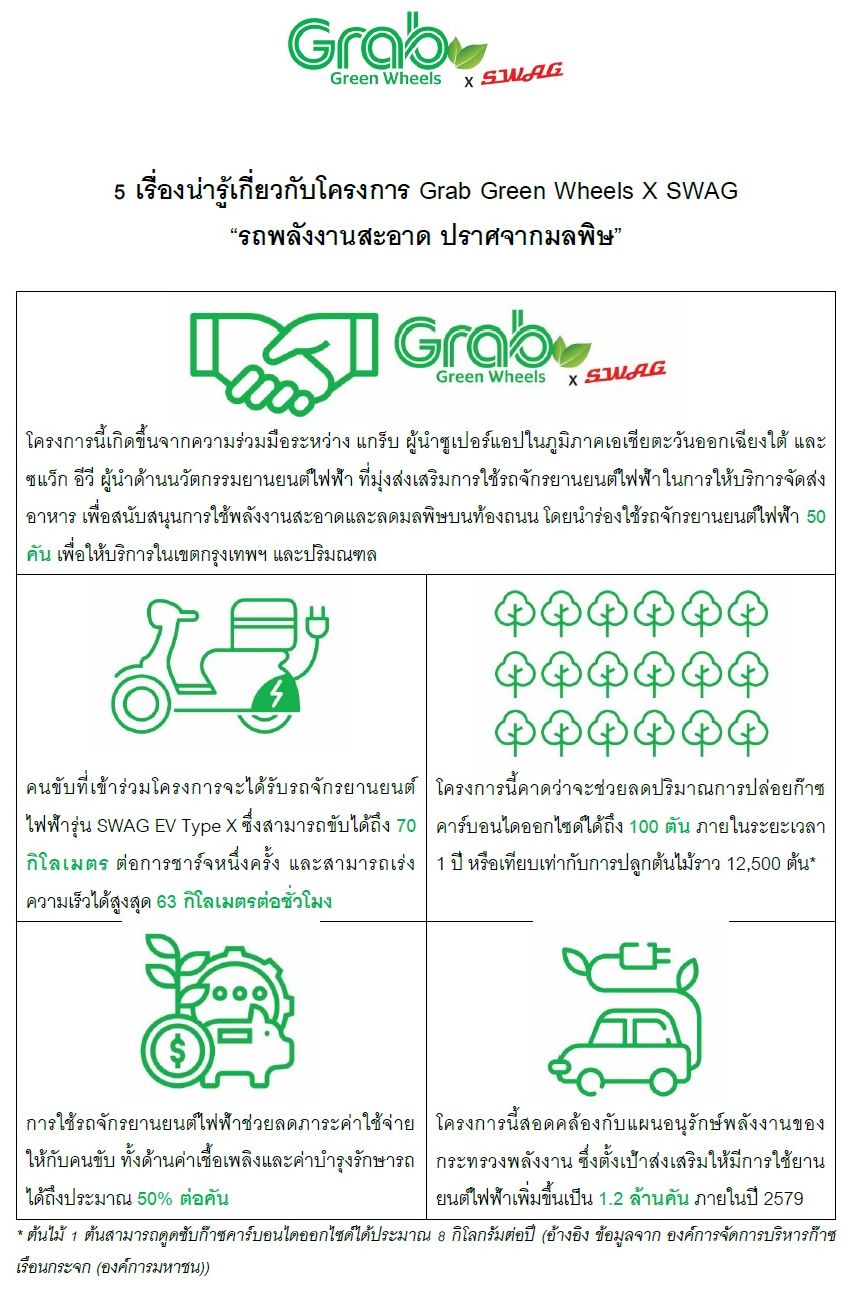 Grab Green Wheels x SWAG

5 เรื่องน่ารู้เกี่ยวกับโครงการ Grab Green Wheels X SWAG
“รถพลังงานสะอาด ปราศจากมลพิษ”

Grab Green Wheels x SWAG

โครงการนี้เกิดขึ้นจากความร่วมมือระหว่าง แกร็บ ผู้นำซูเปอร์แอปในภูมิภาคเอเชียตะวันออกเฉียงใต้ และ ซแว็ก อีวี ผู้นำด้านนวัตกรรมยานยนต์ไฟฟ้า ที่มุ่งส่งเสริมการใช้รถจักรยานยนต์ไฟฟ้าในการให้บริการจัดส่งอาหาร เพื่อสนับสนุนการใช้พลังงานสะอาดและลดมลพิษบนท้องถนน โดยนำร่องใช้รถจักรยานยนต์ไฟฟ้า 50 คัน เพื่อให้บริการในเขตกรุงเทพฯ และปริมณฑล

คนขับที่เข้าร่วมโครงการจะได้รับรถจักรยานยนต์ไฟฟ้ารุ่น SWAG EV Type X ซึ่งสามารถขับได้ถึง 70 กิโลเมตร ต่อการชาร์จหนึ่งครั้ง และสามารถเร่งความเร็วได้สูงสุด 63 กิโลเมตรต่อชั่วโมง

โครงการนี้คาดว่าจะช่วยลดปริมาณการปล่อยก๊าซคาร์บอนไดออกไซด์ได้ถึง 100 ตัน ภายในระยะเวลา 1 ปี หรือเทียบเท่ากับการปลูกต้นไม้ราว 12,500 ต้น*

การใช้รถจักรยานยนต์ไฟฟ้าช่วยลดภาระค่าใช้จ่ายให้กับคนขับ ทั้งด้านค่าเชื้อเพลิงและค่าบำรุงรักษารถได้ถึงประมาณ 50% ต่อคัน

โครงการนี้สอดคล้องกับแผนอนุรักษ์พลังงานของกระทรวงพลังงาน ซึ่งตั้งเป้าส่งเสริมให้มีการใช้ยานยนต์ไฟฟ้าเพิ่มขึ้นเป็น 1.2 ล้านคัน ภายในปี 2579

* ต้นไม้ 1 ต้นสามารถดูดซับก๊าซคาร์บอนไดออกไซด์ได้ประมาณ 8 กิโลกรัมต่อปี (อ้างอิง ข้อมูลจาก องค์การจัดการบริหารก๊าซเรือนกระจก (องค์การมหาชน))